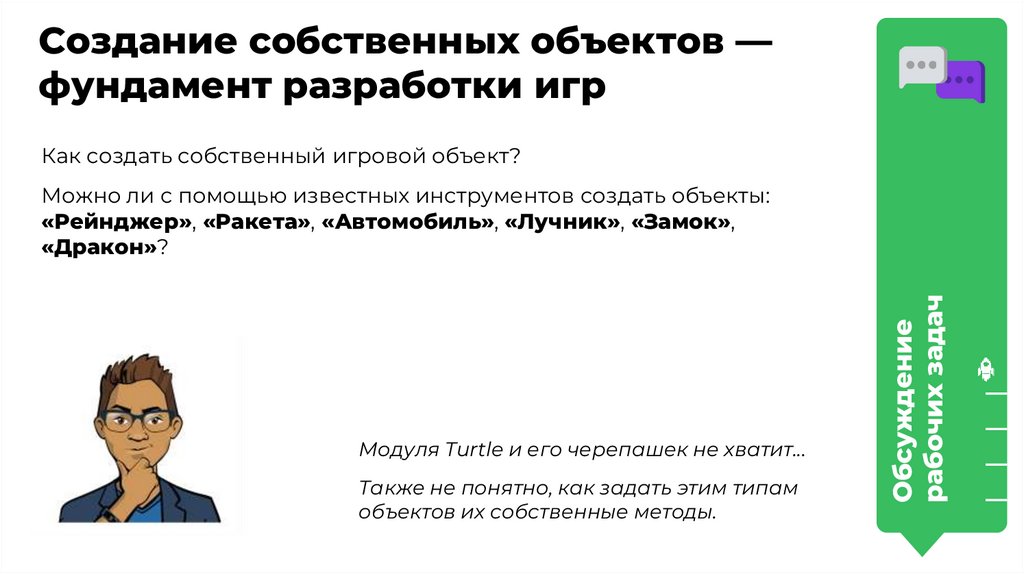 Создание собственных объектов — фундамент разработки игр

Как создать собственный игровой объект?

Можно ли с помощью известных инструментов создать объекты: «Рейнджер», «Ракета», «Автомобиль», «Лучник», «Замок», «Дракон»?

Модуля Turtle и его черепашек не хватит...

Также не понятно, как задать этим типам объектов их собственные методы.

Обсуждение рабочих задач